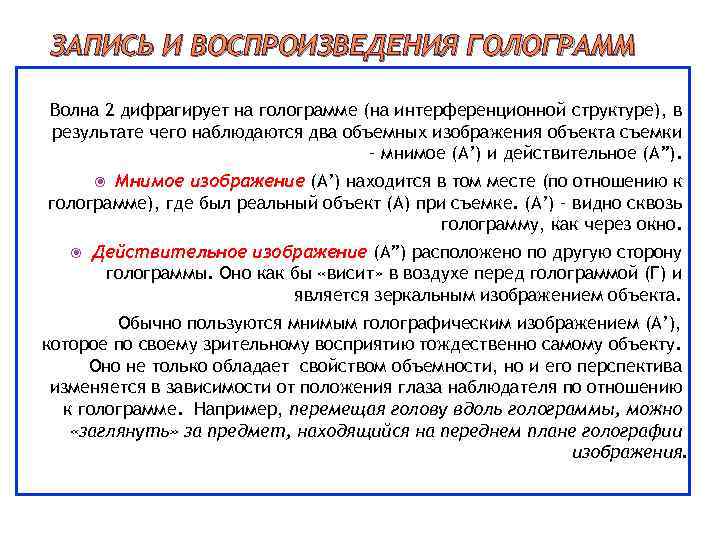 ЗАПИСЬ И ВОСПРОИЗВЕДЕНИЯ ГОЛОГРАММ

Волна 2 дифрагирует на голограмме (на интерференционной структуре), в результате чего наблюдаются два объемных изображения объекта съемки - мнимое (А’) и действительное (А”).

Мнимое изображение (А’) находится в том месте (по отношению к голограмме), где был реальный объект (А) при съемке. (А’) - видно сквозь голограмму, как через окно.

Действительное изображение (А”) расположено по другую сторону голограммы. Оно как бы «висит» в воздухе перед голограммой (Г) и является зеркальным изображением объекта.

Обычно пользуются мнимым голографическим изображением (А’), которое по своему зрительному восприятию тождественно самому объекту. Оно не только обладает свойством объемности, но и его перспектива изменяется в зависимости от положения глаза наблюдателя по отношению к голограмме. Например, перемещая голову вдоль голограммы, можно «заглянуть» за предмет, находящийся на переднем плане голографии изображения.